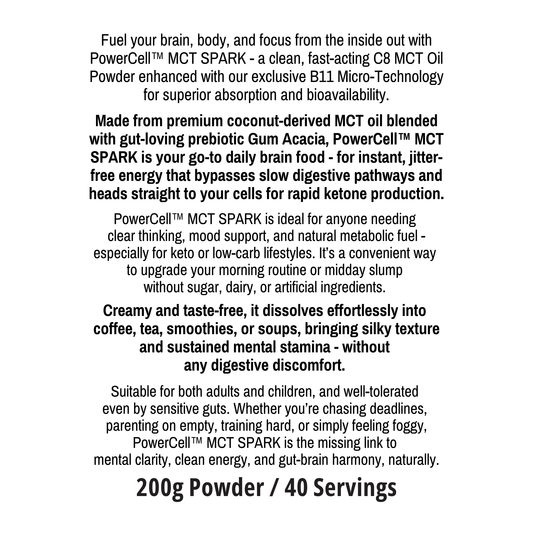 Fuel your brain, body, and focus from the inside out with PowerCell™ MCT SPARK - a clean, fast-acting C8 MCT Oil Powder enhanced with our exclusive B11 Micro-Technology for superior absorption and bioavailability.

Made from premium coconut-derived MCT oil blended with gut-loving prebiotic Gum Acacia, PowerCell™ MCT SPARK is your go-to daily brain food - for instant, jitter-free energy that bypasses slow digestive pathways and heads straight to your cells for rapid ketone production.

PowerCell™ MCT SPARK is ideal for anyone needing clear thinking, mood support, and natural metabolic fuel - especially for keto or low-carb lifestyles. It's a convenient way to upgrade your morning routine or midday slump without sugar, dairy, or artificial ingredients.

Creamy and taste-free, it dissolves effortlessly into coffee, tea, smoothies, or soups, bringing silky texture and sustained mental stamina - without any digestive discomfort.

Suitable for both adults and children, and well-tolerated even by sensitive guts. Whether you're chasing deadlines, parenting on empty, training hard, or simply feeling foggy, PowerCell™ MCT SPARK is the missing link to mental clarity, clean energy, and gut-brain harmony, naturally.

200g Powder / 40 Servings